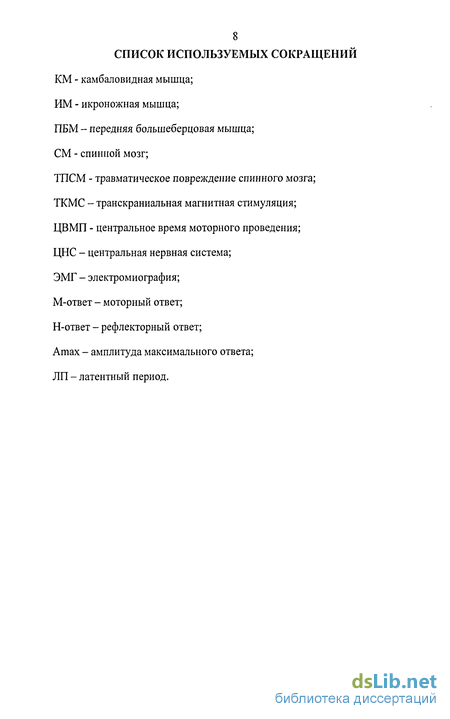 8

СПИСОК ИСПОЛЬЗУЕМЫХ СОКРАЩЕНИЙ

КМ - камбаловидная мышца;

ИМ - икроножная мышца;

ПБМ – передняя большеберцовая мышца;

СМ - спинной мозг;

ТПСМ - травматическое повреждение спинного мозга;

ТКМС – транскраниальная магнитная стимуляция;

ЦВМП - центральное время моторного проведения;

ЦНС – центральная нервная система;

ЭМГ – электромиография;

М-ответ – моторный ответ;

Н-ответ – рефлекторный ответ;

Amax – амплитуда максимального ответа;

ЛП – латентный период.

dsLib.net
библиотека диссертаций